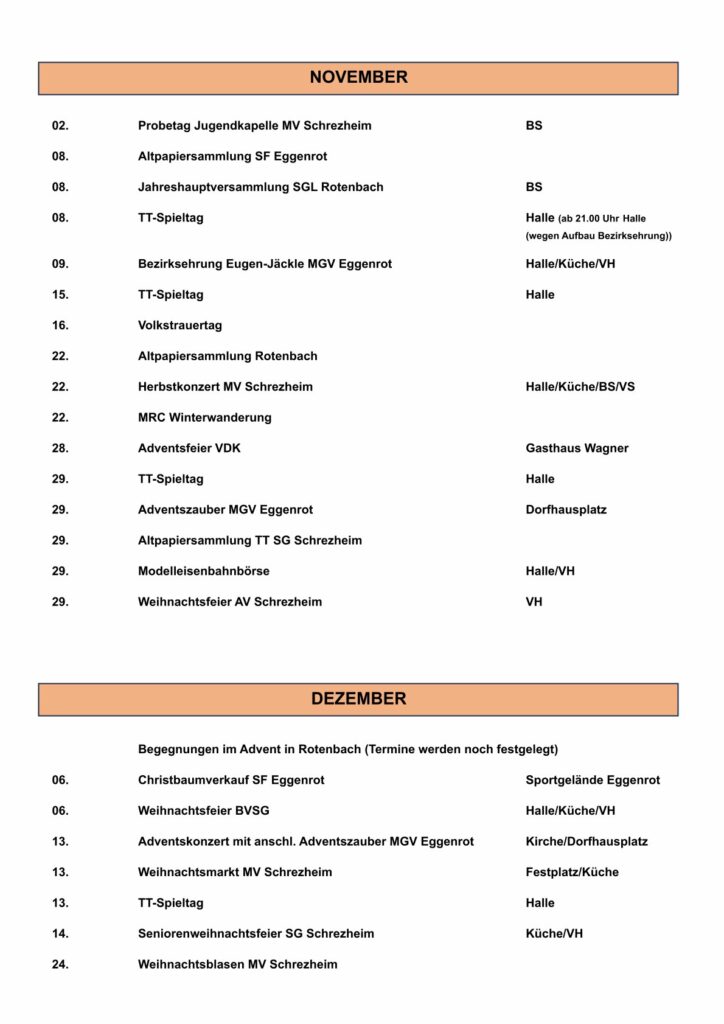 NOVEMBER

| | | |
|---|---|---|
| 02. | Probetag Jugendkapelle MV Schrezheim | BS |
| 08. | Altpapiersammlung SF Eggenrot | |
| 08. | Jahreshauptversammlung SGL Rotenbach | BS |
| 08. | TT-Spieltag | Halle (ab 21.00 Uhr Halle (wegen Aufbau Bezirksehrung)) |
| 09. | Bezirksehrung Eugen-Jäckle MGV Eggenrot | Halle/Küche/VH |
| 15. | TT-Spieltag | Halle |
| 16. | Volkstrauertag | |
| 22. | Altpapiersammlung Rotenbach | |
| 22. | Herbstkonzert MV Schrezheim | Halle/Küche/BS/VS |
| 22. | MRC Winterwanderung | |
| 28. | Adventsfeier VDK | Gasthaus Wagner |
| 29. | TT-Spieltag | Halle |
| 29. | Adventszauber MGV Eggenrot | Dorfhausplatz |
| 29. | Altpapiersammlung TT SG Schrezheim | |
| 29. | Modelleisenbahnbörse | Halle/VH |
| 29. | Weihnachtsfeier AV Schrezheim | VH |

DEZEMBER

| | | |
|---|---|---|
| | Begegnungen im Advent in Rotenbach (Termine werden noch festgelegt) | |
| 06. | Christbaumverkauf SF Eggenrot | Sportgelände Eggenrot |
| 06. | Weihnachtsfeier BVSG | Halle/Küche/VH |
| 13. | Adventskonzert mit anschl. Adventszauber MGV Eggenrot | Kirche/Dorfhausplatz |
| 13. | Weihnachtsmarkt MV Schrezheim | Festplatz/Küche |
| 13. | TT-Spieltag | Halle |
| 14. | Seniorenweihnachtsfeier SG Schrezheim | Küche/VH |
| 24. | Weihnachtsblasen MV Schrezheim | |